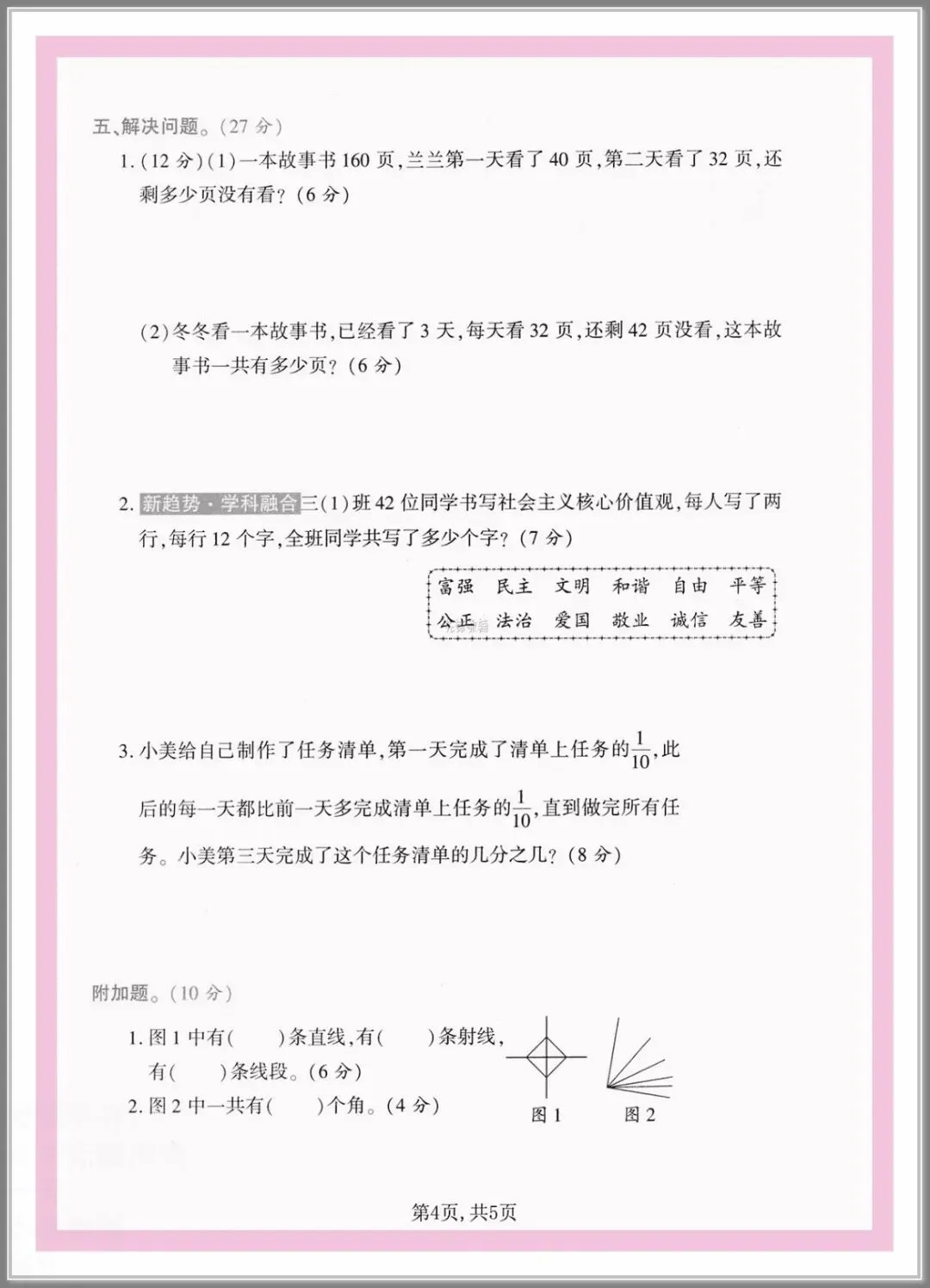 五、解决问题。(27 分)

1. (12 分)(1)一本故事书 160 页,兰兰第一天看了 40 页,第二天看了 32 页,还剩多少页没有看?(6 分)

(2)冬冬看一本故事书,已经看了 3 天,每天看 32 页,还剩 42 页没看,这本故事书一共有多少页?(6 分)

2. 新趋势·学科融合 三(1)班 42 位同学书写社会主义核心价值观,每人写了两行,每行 12 个字,全班同学共写了多少个字?(7 分)

富强 民主 文明 和谐 自由 平等
公正 法治 爱国 敬业 诚信 友善

3. 小美给自己制作了任务清单,第一天完成了清单上任务的$\frac{1}{10}$,此后的每一天都比前一天多完成清单上任务的$\frac{1}{10}$,直到做完所有任务。小美第三天完成了这个任务清单的几分之几?(8 分)

附加题。(10 分)

1. 图 1 中有(　　)条直线,有(　　)条射线,有(　　)条线段。(6 分)

2. 图 2 中一共有(　　)个角。(4 分)

图 1　图 2

第4页,共5页